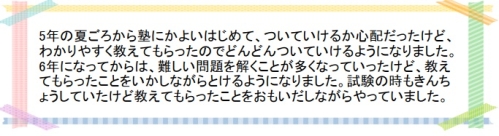 5年の夏ごろから塾にかよいはじめて、ついていけるか心配だったけど、わかりやすく教えてもらったのでどんどんついていけるようになりました。6年になってからは、難しい問題を解くことが多くなっていったけど、教えてもらったことをいかしながらとけるようになりました。試験の時もきんちょうしていたけど教えてもらったことをおもいだしながらやっていました。